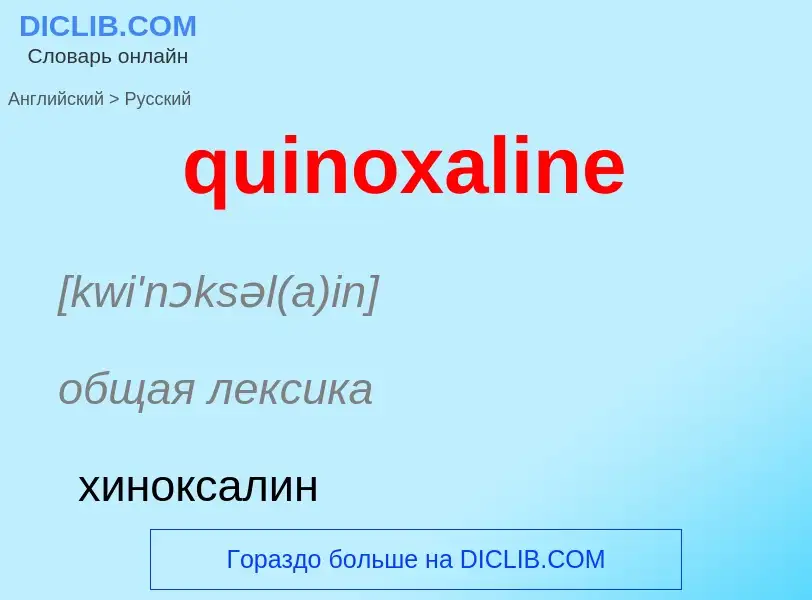 DICLIB.COM
Словарь онлайн

Английский > Русский

quinoxaline

[kwi'nɔksəl(a)in]

общая лексика

хиноксалин

Гораздо больше на DICLIB.COM